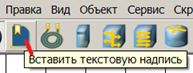 Правка Вид Объект Сервис Скр

Вставить текстовую надпись